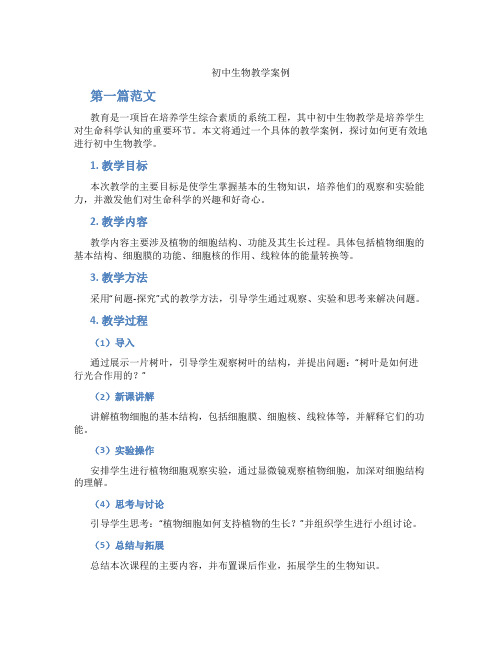 初中生物教学案例

第一篇范文

教育是一项旨在培养学生综合素质的系统工程，其中初中生物教学是培养学生对生命科学认知的重要环节。本文将通过一个具体的教学案例，探讨如何更有效地进行初中生物教学。

1. 教学目标

本次教学的主要目标是使学生掌握基本的生物知识，培养他们的观察和实验能力，并激发他们对生命科学的兴趣和好奇心。

2. 教学内容

教学内容主要涉及植物的细胞结构、功能及其生长过程。具体包括植物细胞的基本结构、细胞膜的功能、细胞核的作用、线粒体的能量转换等。

3. 教学方法

采用"问题-探究"式的教学方法，引导学生通过观察、实验和思考来解决问题。

4. 教学过程

（1）导入

通过展示一片树叶，引导学生观察树叶的结构，并提出问题："树叶是如何进行光合作用的？"

（2）新课讲解

讲解植物细胞的基本结构，包括细胞膜、细胞核、线粒体等，并解释它们的功能。

（3）实验操作

安排学生进行植物细胞观察实验，通过显微镜观察植物细胞，加深对细胞结构的理解。

（4）思考与讨论

引导学生思考："植物细胞如何支持植物的生长？"并组织学生进行小组讨论。

（5）总结与拓展

总结本次课程的主要内容，并布置课后作业，拓展学生的生物知识。